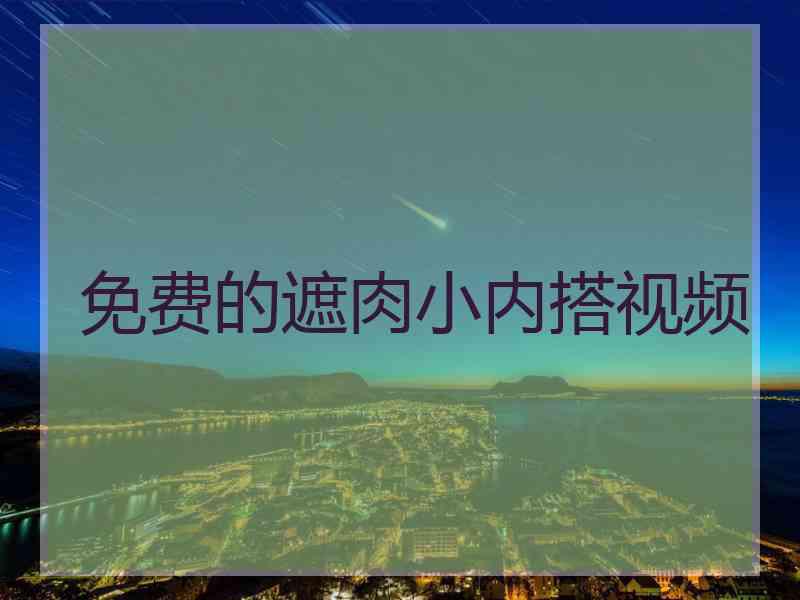 免费的遮肉小内搭视频